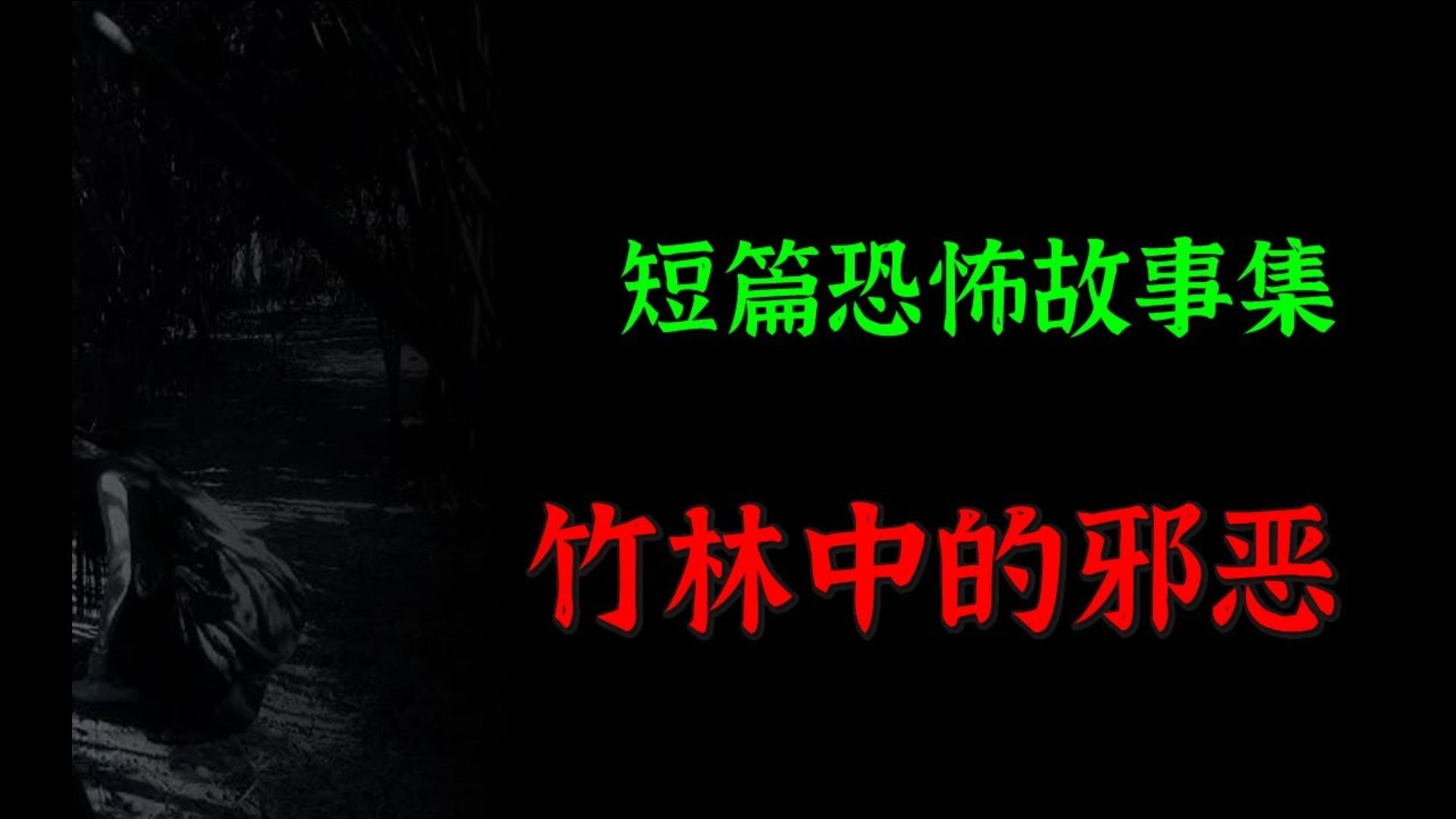 短篇恐怖故事集

竹林中的邪恶